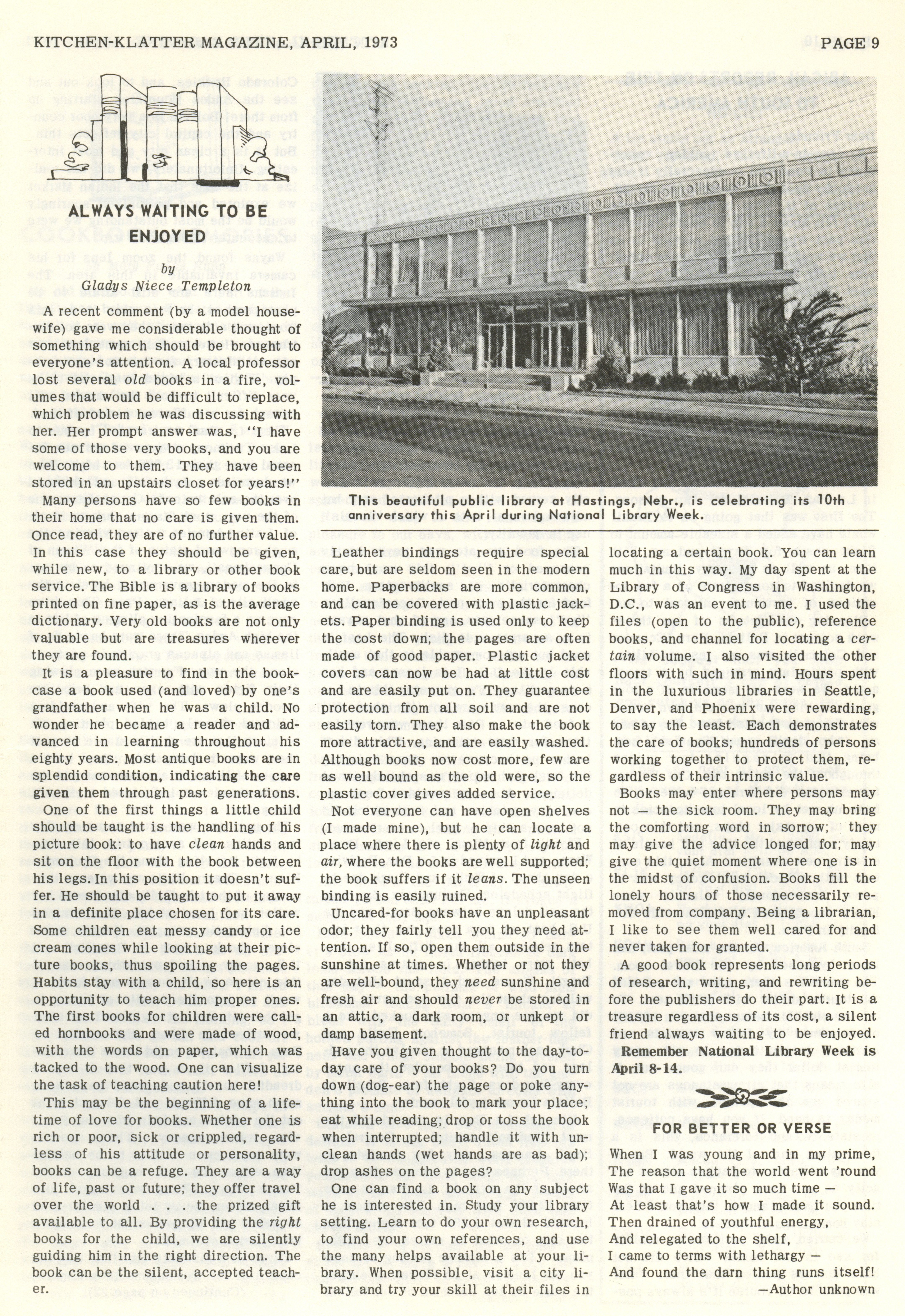 KITCHEN-KLATTER MAGAZINE, APRIL, 1973

PAGE 9

ALWAYS WAITING TO BE ENJOYED

by
Gladys Niece Templeton

A recent comment (by a model housewife) gave me considerable thought of something which should be brought to everyone's attention. A local professor lost several old books in a fire, volumes that would be difficult to replace, which problem he was discussing with her. Her prompt answer was, "I have some of those very books, and you are welcome to them. They have been stored in an upstairs closet for years!"

Many persons have so few books in their home that no care is given them. Once read, they are of no further value. In this case they should be given, while new, to a library or other book service. The Bible is a library of books printed on fine paper, as is the average dictionary. Very old books are not only valuable but are treasures wherever they are found.

It is a pleasure to find in the bookcase a book used (and loved) by one's grandfather when he was a child. No wonder he became a reader and advanced in learning throughout his eighty years. Most antique books are in splendid condition, indicating the care given them through past generations.

One of the first things a little child should be taught is the handling of his picture book: to have clean hands and sit on the floor with the book between his legs. In this position it doesn't suffer. He should be taught to put it away in a definite place chosen for its care. Some children eat messy candy or ice cream cones while looking at their picture books, thus spoiling the pages. Habits stay with a child, so here is an opportunity to teach him proper ones. The first books for children were called hornbooks and were made of wood, with the words on paper, which was tacked to the wood. One can visualize the task of teaching caution here!

This may be the beginning of a lifetime of love for books. Whether one is rich or poor, sick or crippled, regardless of his attitude or personality, books can be a refuge. They are a way of life, past or future; they offer travel over the world . . . the prized gift available to all. By providing the right books for the child, we are silently guiding him in the right direction. The book can be the silent, accepted teacher.

This beautiful public library at Hastings, Nebr., is celebrating its 10th anniversary this April during National Library Week.

Leather bindings require special care, but are seldom seen in the modern home. Paperbacks are more common, and can be covered with plastic jackets. Paper binding is used only to keep the cost down; the pages are often made of good paper. Plastic jacket covers can now be had at little cost and are easily put on. They guarantee protection from all soil and are not easily torn. They also make the book more attractive, and are easily washed. Although books now cost more, few are as well bound as the old were, so the plastic cover gives added service.

Not everyone can have open shelves (I made mine), but he can locate a place where there is plenty of light and air, where the books are well supported; the book suffers if it leans. The unseen binding is easily ruined.

Uncared-for books have an unpleasant odor; they fairly tell you they need attention. If so, open them outside in the sunshine at times. Whether or not they are well-bound, they need sunshine and fresh air and should never be stored in an attic, a dark room, or unkept or damp basement.

Have you given thought to the day-to-day care of your books? Do you turn down (dog-ear) the page or poke anything into the book to mark your place; eat while reading; drop or toss the book when interrupted; handle it with unclean hands (wet hands are as bad); drop ashes on the pages?

One can find a book on any subject he is interested in. Study your library setting. Learn to do your own research, to find your own references, and use the many helps available at your library. When possible, visit a city library and try your skill at their files in locating a certain book. You can learn much in this way. My day spent at the Library of Congress in Washington, D.C., was an event to me. I used the files (open to the public), reference books, and channel for locating a certain volume. I also visited the other floors with such in mind. Hours spent in the luxurious libraries in Seattle, Denver, and Phoenix were rewarding, to say the least. Each demonstrates the care of books; hundreds of persons working together to protect them, regardless of their intrinsic value.

Books may enter where persons may not — the sick room. They may bring the comforting word in sorrow; they may give the advice longed for; may give the quiet moment where one is in the midst of confusion. Books fill the lonely hours of those necessarily removed from company. Being a librarian, I like to see them well cared for and never taken for granted.

A good book represents long periods of research, writing, and rewriting before the publishers do their part. It is a treasure regardless of its cost, a silent friend always waiting to be enjoyed.

Remember National Library Week is April 8-14.

FOR BETTER OR VERSE

When I was young and in my prime,
The reason that the world went 'round
Was that I gave it so much time —
At least that's how I made it sound.
Then drained of youthful energy,
And relegated to the shelf,
I came to terms with lethargy —
And found the darn thing runs itself!
—Author unknown